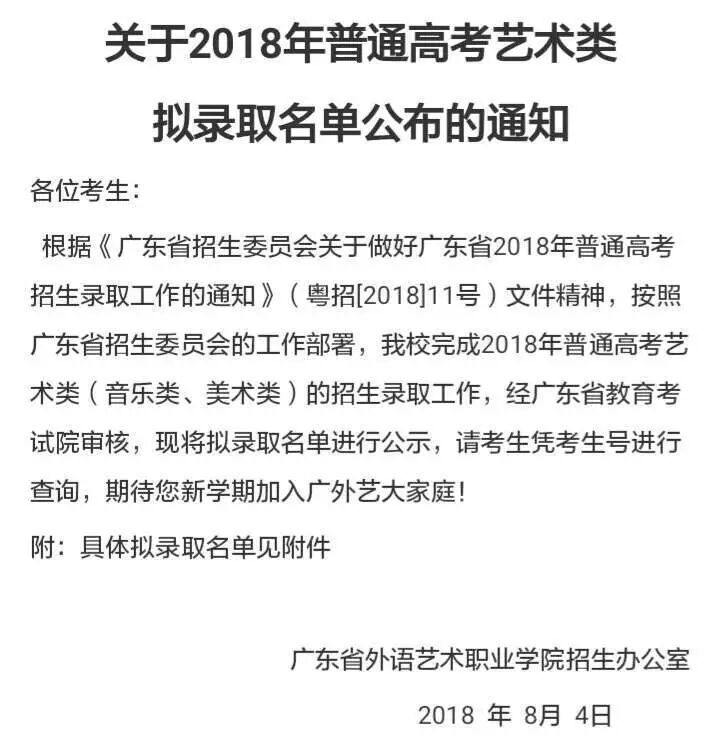 关于2018年普通高考艺术类拟录取名单公布的通知

各位考生：

根据《广东省招生委员会关于做好广东省2018年普通高考招生录取工作的通知》（粤招[2018]11号）文件精神，按照广东省招生委员会的工作部署，我校完成2018年普通高考艺术类（音乐类、美术类）的招生录取工作，经广东省教育考试院审核，现将拟录取名单进行公示，请考生凭考生号进行查询，期待您新学期加入广外艺大家庭！

附：具体拟录取名单见附件

广东省外语艺术职业学院招生办公室

2018 年 8月 4日